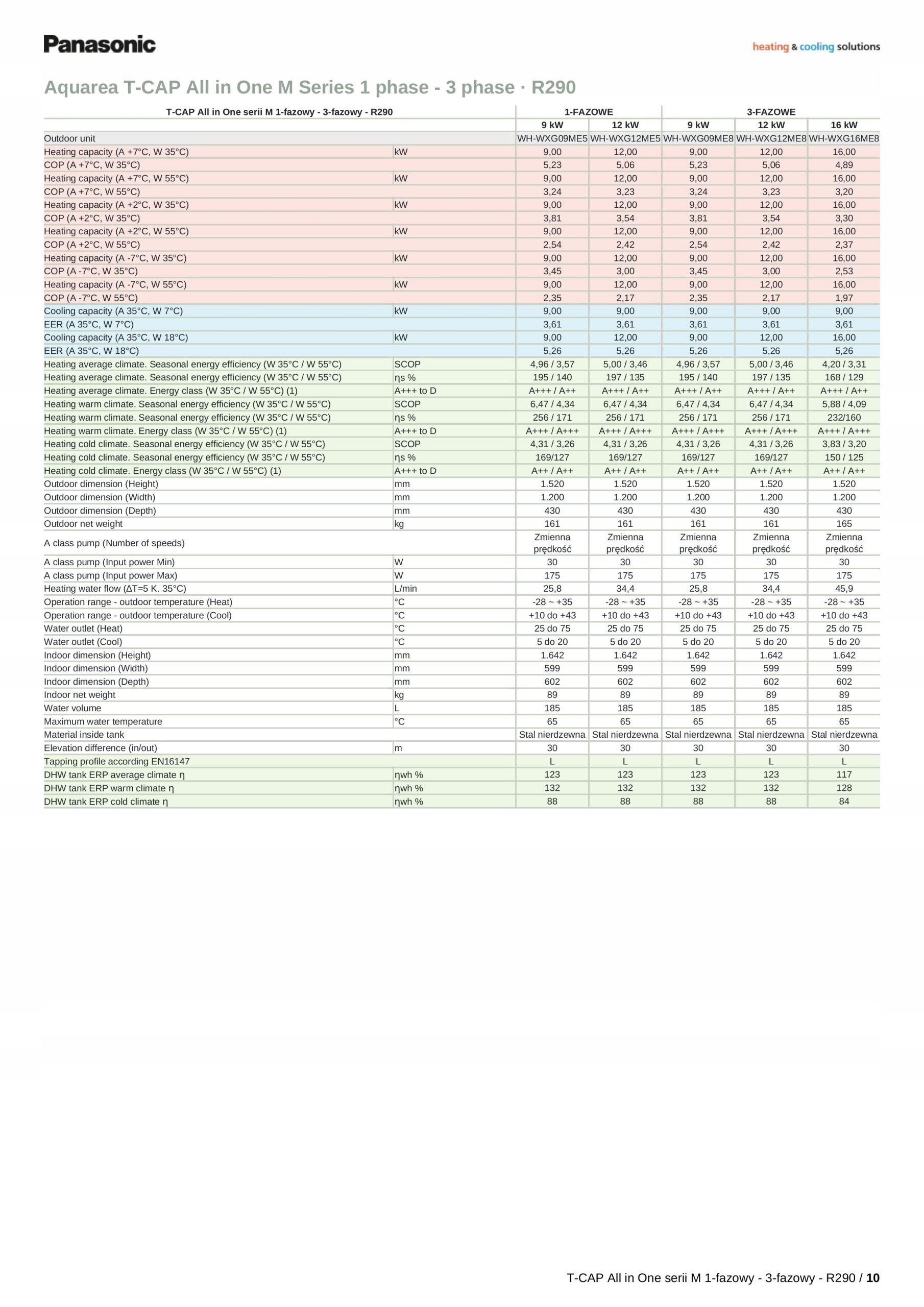 Panasonic

heating & cooling solutions

Aquarea T-CAP All in One M Series 1 phase - 3 phase · R290

| T-CAP All in One serii M 1-fazowy - 3-fazowy - R290 | | 1-FAZOWE | | 3-FAZOWE | | |
|---|---|---|---|---|---|---|
| | | 9 kW | 12 kW | 9 kW | 12 kW | 16 kW |
| Outdoor unit | | WH-WXG09ME5 | WH-WXG12ME5 | WH-WXG09ME8 | WH-WXG12ME8 | WH-WXG16ME8 |
| Heating capacity (A +7°C, W 35°C) | kW | 9,00 | 12,00 | 9,00 | 12,00 | 16,00 |
| COP (A +7°C, W 35°C) | | 5,23 | 5,06 | 5,23 | 5,06 | 4,89 |
| Heating capacity (A +7°C, W 55°C) | kW | 9,00 | 12,00 | 9,00 | 12,00 | 16,00 |
| COP (A +7°C, W 55°C) | | 3,24 | 3,23 | 3,24 | 3,23 | 3,20 |
| Heating capacity (A +2°C, W 35°C) | kW | 9,00 | 12,00 | 9,00 | 12,00 | 16,00 |
| COP (A +2°C, W 35°C) | | 3,81 | 3,54 | 3,81 | 3,54 | 3,30 |
| Heating capacity (A +2°C, W 55°C) | kW | 9,00 | 12,00 | 9,00 | 12,00 | 16,00 |
| COP (A +2°C, W 55°C) | | 2,54 | 2,42 | 2,54 | 2,42 | 2,37 |
| Heating capacity (A -7°C, W 35°C) | kW | 9,00 | 12,00 | 9,00 | 12,00 | 16,00 |
| COP (A -7°C, W 35°C) | | 3,45 | 3,00 | 3,45 | 3,00 | 2,53 |
| Heating capacity (A -7°C, W 55°C) | kW | 9,00 | 12,00 | 9,00 | 12,00 | 16,00 |
| COP (A -7°C, W 55°C) | | 2,35 | 2,17 | 2,35 | 2,17 | 1,97 |
| Cooling capacity (A 35°C, W 7°C) | kW | 9,00 | 9,00 | 9,00 | 9,00 | 9,00 |
| EER (A 35°C, W 7°C) | | 3,61 | 3,61 | 3,61 | 3,61 | 3,61 |
| Cooling capacity (A 35°C, W 18°C) | kW | 9,00 | 12,00 | 9,00 | 12,00 | 16,00 |
| EER (A 35°C, W 18°C) | | 5,26 | 5,26 | 5,26 | 5,26 | 5,26 |
| Heating average climate. Seasonal energy efficiency (W 35°C / W 55°C) | SCOP | 4,96 / 3,57 | 5,00 / 3,46 | 4,96 / 3,57 | 5,00 / 3,46 | 4,20 / 3,31 |
| Heating average climate. Seasonal energy efficiency (W 35°C / W 55°C) | ηs % | 195 / 140 | 197 / 135 | 195 / 140 | 197 / 135 | 168 / 129 |
| Heating average climate. Energy class (W 35°C / W 55°C) (1) | A+++ to D | A+++ / A++ | A+++ / A++ | A+++ / A++ | A+++ / A++ | A+++ / A++ |
| Heating warm climate. Seasonal energy efficiency (W 35°C / W 55°C) | SCOP | 6,47 / 4,34 | 6,47 / 4,34 | 6,47 / 4,34 | 6,47 / 4,34 | 5,88 / 4,09 |
| Heating warm climate. Seasonal energy efficiency (W 35°C / W 55°C) | ηs % | 256 / 171 | 256 / 171 | 256 / 171 | 256 / 171 | 232/160 |
| Heating warm climate. Energy class (W 35°C / W 55°C) (1) | A+++ to D | A+++ / A+++ | A+++ / A+++ | A+++ / A+++ | A+++ / A+++ | A+++ / A+++ |
| Heating cold climate. Seasonal energy efficiency (W 35°C / W 55°C) | SCOP | 4,31 / 3,26 | 4,31 / 3,26 | 4,31 / 3,26 | 4,31 / 3,26 | 3,83 / 3,20 |
| Heating cold climate. Seasonal energy efficiency (W 35°C / W 55°C) | ηs % | 169/127 | 169/127 | 169/127 | 169/127 | 150 / 125 |
| Heating cold climate. Energy class (W 35°C / W 55°C) (1) | A+++ to D | A++ / A++ | A++ / A++ | A++ / A++ | A++ / A++ | A++ / A++ |
| Outdoor dimension (Height) | mm | 1.520 | 1.520 | 1.520 | 1.520 | 1.520 |
| Outdoor dimension (Width) | mm | 1.200 | 1.200 | 1.200 | 1.200 | 1.200 |
| Outdoor dimension (Depth) | mm | 430 | 430 | 430 | 430 | 430 |
| Outdoor net weight | kg | 161 | 161 | 161 | 161 | 165 |
| A class pump (Number of speeds) | | Zmienna prędkość | Zmienna prędkość | Zmienna prędkość | Zmienna prędkość | Zmienna prędkość |
| A class pump (Input power Min) | W | 30 | 30 | 30 | 30 | 30 |
| A class pump (Input power Max) | W | 175 | 175 | 175 | 175 | 175 |
| Heating water flow (ΔT=5 K. 35°C) | L/min | 25,8 | 34,4 | 25,8 | 34,4 | 45,9 |
| Operation range - outdoor temperature (Heat) | °C | -28 ~ +35 | -28 ~ +35 | -28 ~ +35 | -28 ~ +35 | -28 ~ +35 |
| Operation range - outdoor temperature (Cool) | °C | +10 do +43 | +10 do +43 | +10 do +43 | +10 do +43 | +10 do +43 |
| Water outlet (Heat) | °C | 25 do 75 | 25 do 75 | 25 do 75 | 25 do 75 | 25 do 75 |
| Water outlet (Cool) | °C | 5 do 20 | 5 do 20 | 5 do 20 | 5 do 20 | 5 do 20 |
| Indoor dimension (Height) | mm | 1.642 | 1.642 | 1.642 | 1.642 | 1.642 |
| Indoor dimension (Width) | mm | 599 | 599 | 599 | 599 | 599 |
| Indoor dimension (Depth) | mm | 602 | 602 | 602 | 602 | 602 |
| Indoor net weight | kg | 89 | 89 | 89 | 89 | 89 |
| Water volume | L | 185 | 185 | 185 | 185 | 185 |
| Maximum water temperature | °C | 65 | 65 | 65 | 65 | 65 |
| Material inside tank | | Stal nierdzewna | Stal nierdzewna | Stal nierdzewna | Stal nierdzewna | Stal nierdzewna |
| Elevation difference (in/out) | m | 30 | 30 | 30 | 30 | 30 |
| Tapping profile according EN16147 | | L | L | L | L | L |
| DHW tank ERP average climate η | ηwh % | 123 | 123 | 123 | 123 | 117 |
| DHW tank ERP warm climate η | ηwh % | 132 | 132 | 132 | 132 | 128 |
| DHW tank ERP cold climate η | ηwh % | 88 | 88 | 88 | 88 | 84 |

T-CAP All in One serii M 1-fazowy - 3-fazowy - R290 / 10